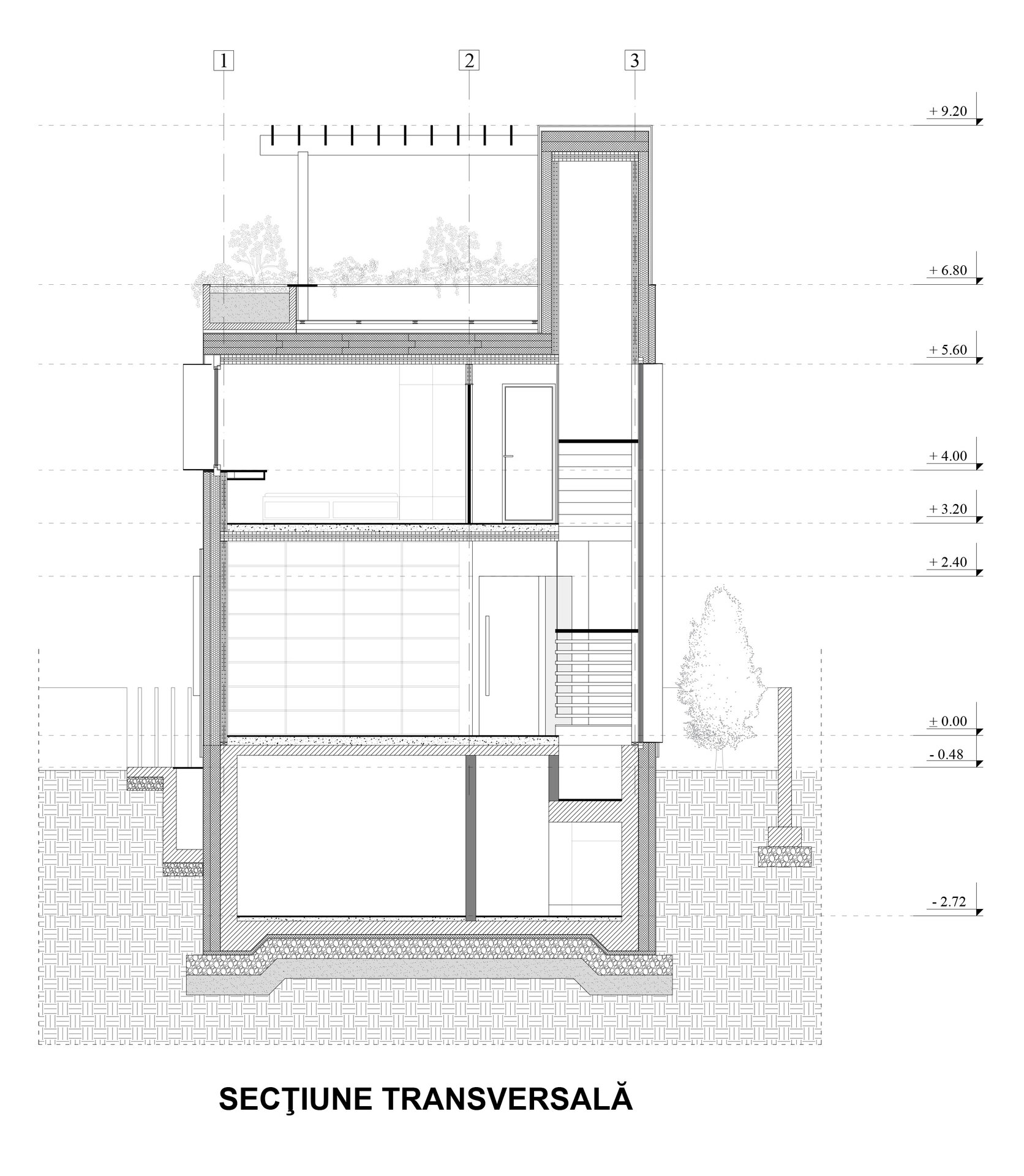 1
2
3

+ 9.20
+ 6.80
+ 5.60
+ 4.00
+ 3.20
+ 2.40
± 0.00
- 0.48
- 2.72

SECŢIUNE TRANSVERSALĂ